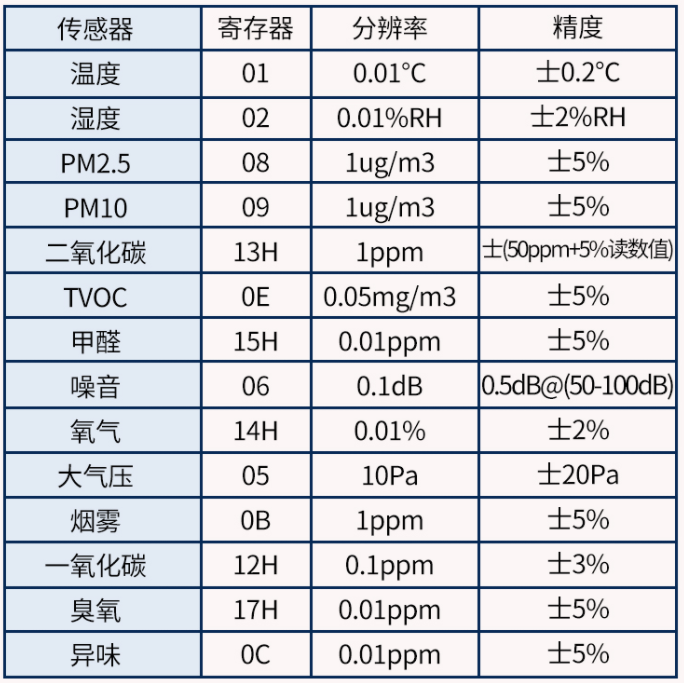 | 传感器 | 寄存器 | 分辨率 | 精度 |
|---|---|---|---|
| 温度 | 01 | 0.01°C | 士0.2°C |
| 湿度 | 02 | 0.01%RH | 士2%RH |
| PM2.5 | 08 | 1ug/m3 | 士5% |
| PM10 | 09 | 1ug/m3 | 士5% |
| 二氧化碳 | 13H | 1ppm | 士(50ppm+5%读数值) |
| TVOC | 0E | 0.05mg/m3 | 士5% |
| 甲醛 | 15H | 0.01ppm | 士5% |
| 噪音 | 06 | 0.1dB | 0.5dB@(50-100dB) |
| 氧气 | 14H | 0.01% | 士2% |
| 大气压 | 05 | 10Pa | 士20Pa |
| 烟雾 | 0B | 1ppm | 士5% |
| 一氧化碳 | 12H | 0.1ppm | 士3% |
| 臭氧 | 17H | 0.01ppm | 士5% |
| 异味 | 0C | 0.01ppm | 士5% |